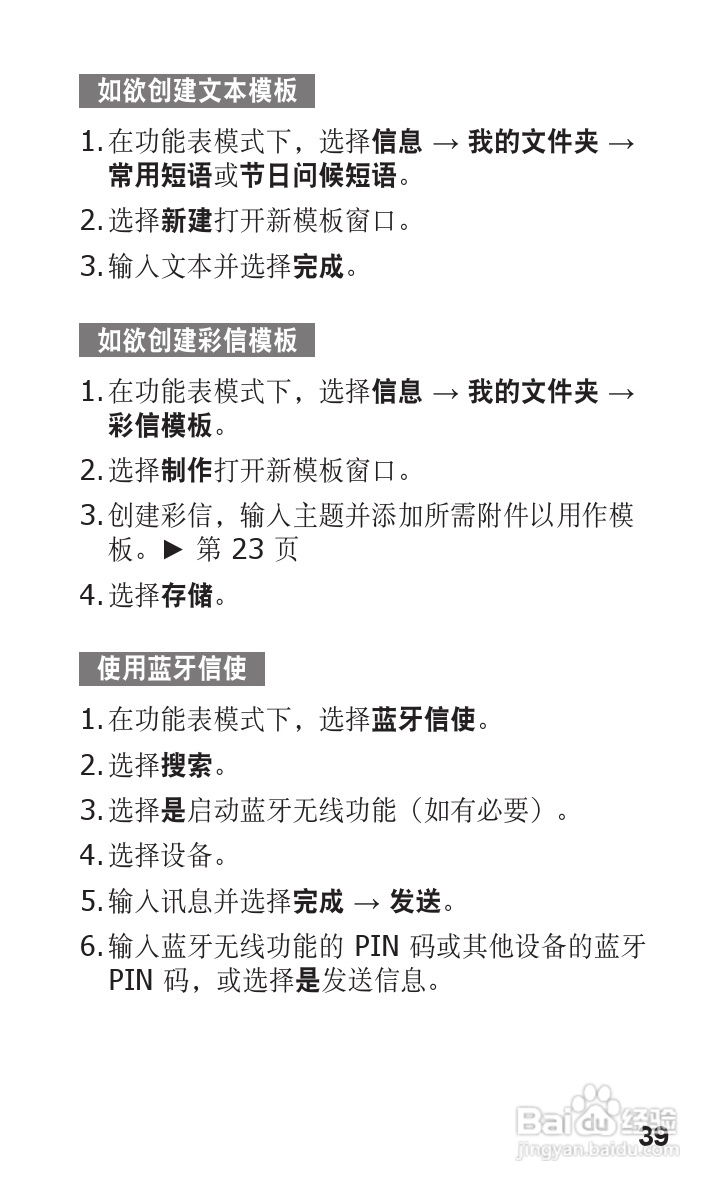 如欲创建文本模板

1. 在功能表模式下，选择信息 → 我的文件夹 → 常用短语或节日问候短语。

2. 选择新建打开新模板窗口。

3. 输入文本并选择完成。

如欲创建彩信模板

1. 在功能表模式下，选择信息 → 我的文件夹 → 彩信模板。

2. 选择制作打开新模板窗口。

3. 创建彩信，输入主题并添加所需附件以用作模板。▶ 第 23 页

4. 选择存储。

使用蓝牙信使

1. 在功能表模式下，选择蓝牙信使。

2. 选择搜索。

3. 选择是启动蓝牙无线功能（如有必要）。

4. 选择设备。

5. 输入讯息并选择完成 → 发送。

6. 输入蓝牙无线功能的 PIN 码或其他设备的蓝牙 PIN 码，或选择是发送信息。

Baidu 经验
jingyan.baidu.com

39